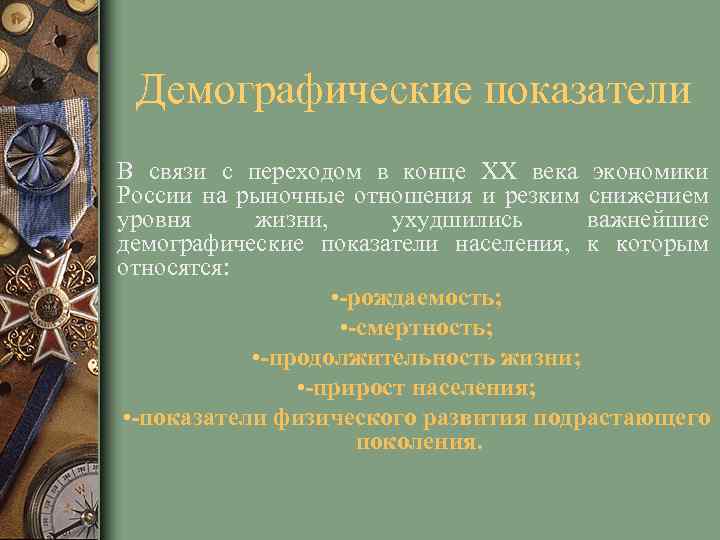 Демографические показатели

В связи с переходом в конце XX века экономики России на рыночные отношения и резким снижением уровня жизни, ухудшились важнейшие демографические показатели населения, к которым относятся:

•-рождаемость;
•-смертность;
•-продолжительность жизни;
•-прирост населения;
•-показатели физического развития подрастающего поколения.